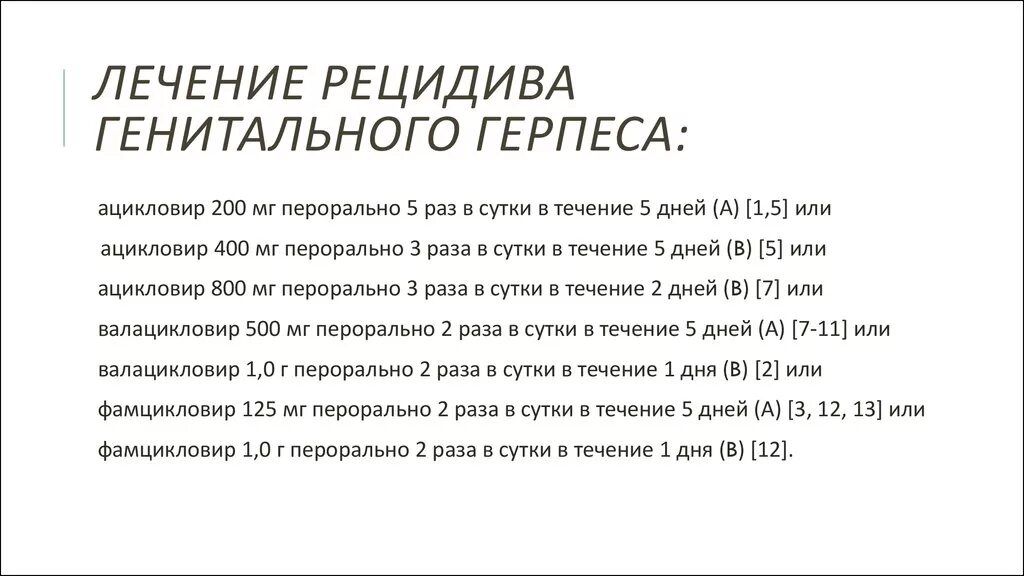 ЛЕЧЕНИЕ РЕЦИДИВА ГЕНИТАЛЬНОГО ГЕРПЕСА:

ацикловир 200 мг перорально 5 раз в сутки в течение 5 дней (А) [1,5] или

ацикловир 400 мг перорально 3 раза в сутки в течение 5 дней (В) [5] или

ацикловир 800 мг перорально 3 раза в сутки в течение 2 дней (В) [7] или

валацикловир 500 мг перорально 2 раза в сутки в течение 5 дней (А) [7-11] или

валацикловир 1,0 г перорально 2 раза в сутки в течение 1 дня (В) [2] или

фамцикловир 125 мг перорально 2 раза в сутки в течение 5 дней (А) [3, 12, 13] или

фамцикловир 1,0 г перорально 2 раза в сутки в течение 1 дня (В) [12].